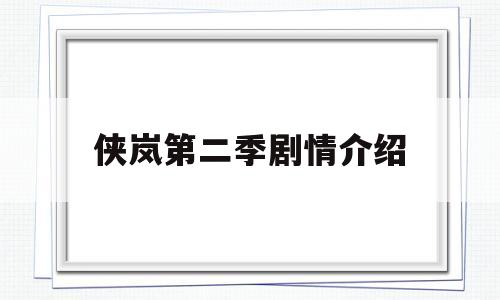 侠岚第二季剧情介绍